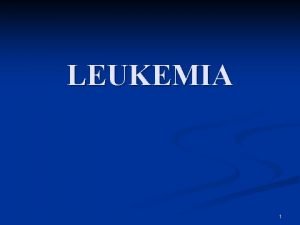 LEUKEMIA

1